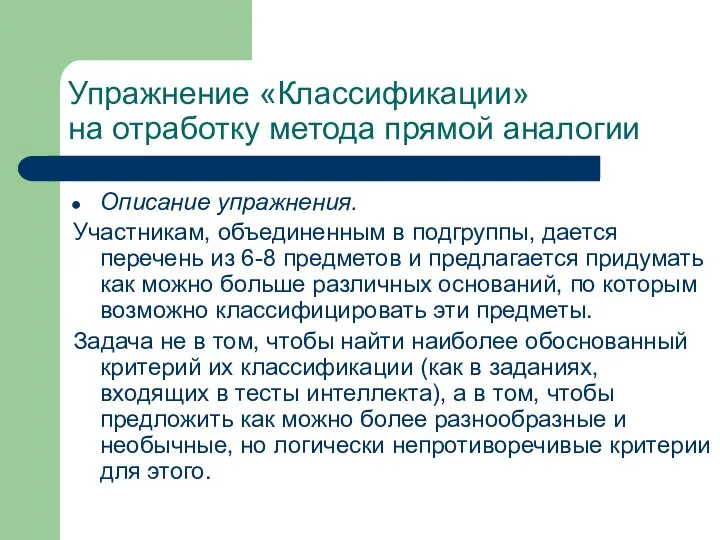 Упражнение «Классификации» на отработку метода прямой аналогии

Описание упражнения.

Участникам, объединенным в подгруппы, дается перечень из 6-8 предметов и предлагается придумать как можно больше различных оснований, по которым возможно классифицировать эти предметы.

Задача не в том, чтобы найти наиболее обоснованный критерий их классификации (как в заданиях, входящих в тесты интеллекта), а в том, чтобы предложить как можно более разнообразные и необычные, но логически непротиворечивые критерии для этого.